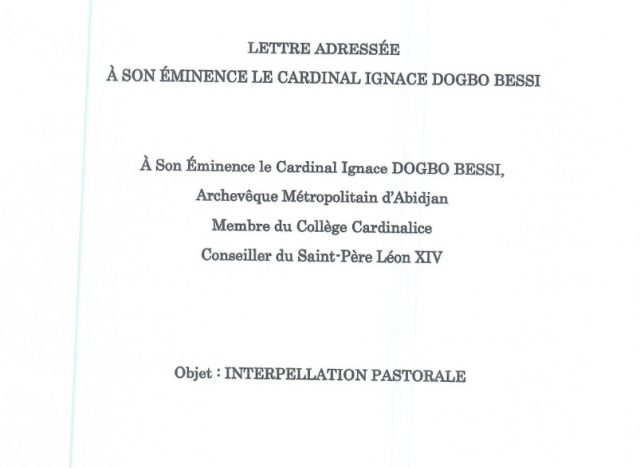 LETTRE ADRESSÉE
À SON ÉMINENCE LE CARDINAL IGNACE DOGBO BESSI

À Son Éminence le Cardinal Ignace DOGBO BESSI,
Archevêque Métropolitain d'Abidjan
Membre du Collège Cardinalice
Conseiller du Saint-Père Léon XIV

Objet : INTERPELLATION PASTORALE